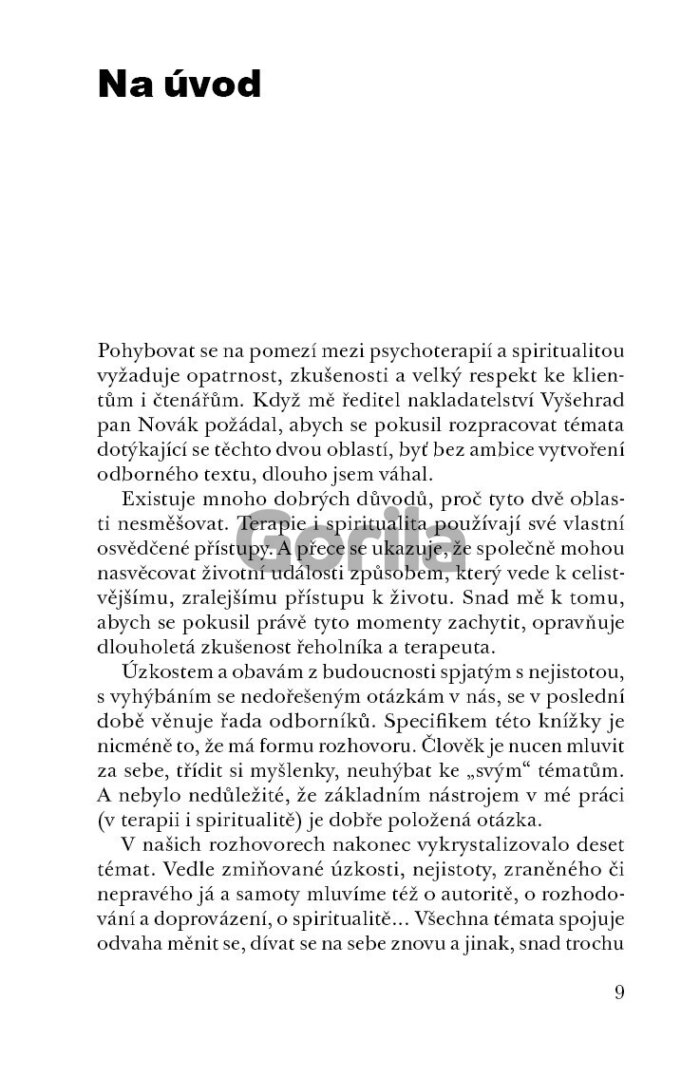 Na úvod

Pohybovat se na pomezí mezi psychoterapií a spiritualitou vyžaduje opatrnost, zkušenosti a velký respekt ke klientům i čtenářům. Když mě ředitel nakladatelství Vyšehrad pan Novák požádal, abych se pokusil rozpracovat témata dotýkající se těchto dvou oblastí, byť bez ambice vytvoření odborného textu, dlouho jsem váhal.

Existuje mnoho dobrých důvodů, proč tyto dvě oblasti nesměšovat. Terapie i spiritualita používají své vlastní osvědčené přístupy. A přece se ukazuje, že společně mohou nasvěcovat životní události způsobem, který vede k celistvějšímu, zralejšímu přístupu k životu. Snad mě k tomu, abych se pokusil právě tyto momenty zachytit, opravňuje dlouholetá zkušenost řeholníka a terapeuta.

Úzkostem a obavám z budoucnosti spjatým s nejistotou, s vyhýbáním se nedořešeným otázkám v nás, se v poslední době věnuje řada odborníků. Specifikem této knížky je nicméně to, že má formu rozhovoru. Člověk je nucen mluvit za sebe, třídit si myšlenky, neuhýbat ke „svým“ tématům. A nebylo nedůležité, že základním nástrojem v mé práci (v terapii i spiritualitě) je dobře položená otázka.

V našich rozhovorech nakonec vykrystalizovalo deset témat. Vedle zmiňované úzkosti, nejistoty, zraněného či nepravého já a samoty mluvíme též o autoritě, o rozhodování a doprovázení, o spiritualitě... Všechna témata spojuje odvaha měnit se, dívat se na sebe znovu a jinak, snad trochu

9

Gorila